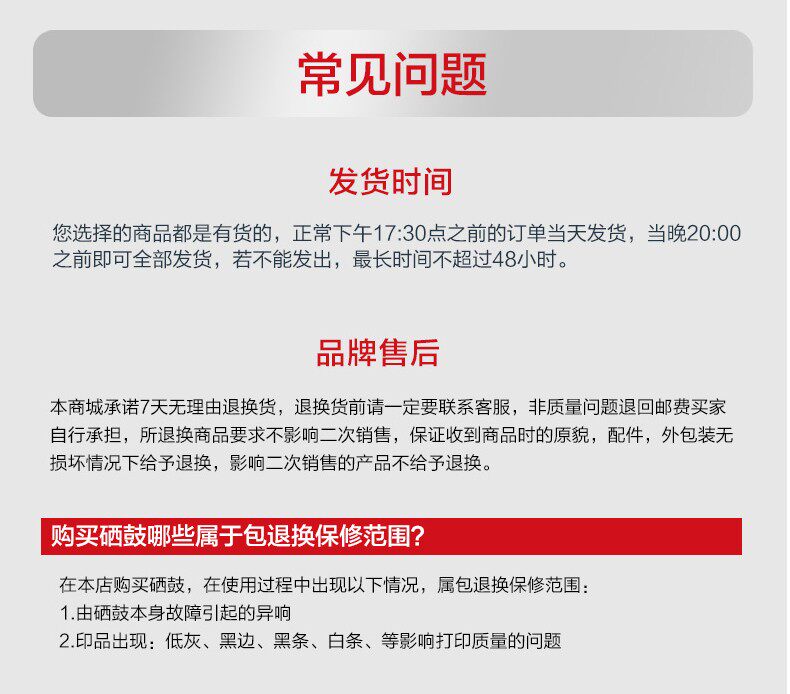 常见问题

发货时间

您选择的商品都是有货的，正常下午17:30点之前的订单当天发货，当晚20:00之前即可全部发货，若不能发出，最长时间不超过48小时。

品牌售后

本商城承诺7天无理由退换货，退换货前请一定要联系客服，非质量问题退回邮费买家自行承担，所退换商品要求不影响二次销售，保证收到商品时的原貌，配件，外包装无损坏情况下给予退换，影响二次销售的产品不给予退换。

购买硒鼓哪些属于包退换保修范围?

在本店购买硒鼓，在使用过程中出现以下情况，属包退换保修范围：
1.由硒鼓本身故障引起的异响
2.印品出现：低灰、黑边、黑条、白条、等影响打印质量的问题